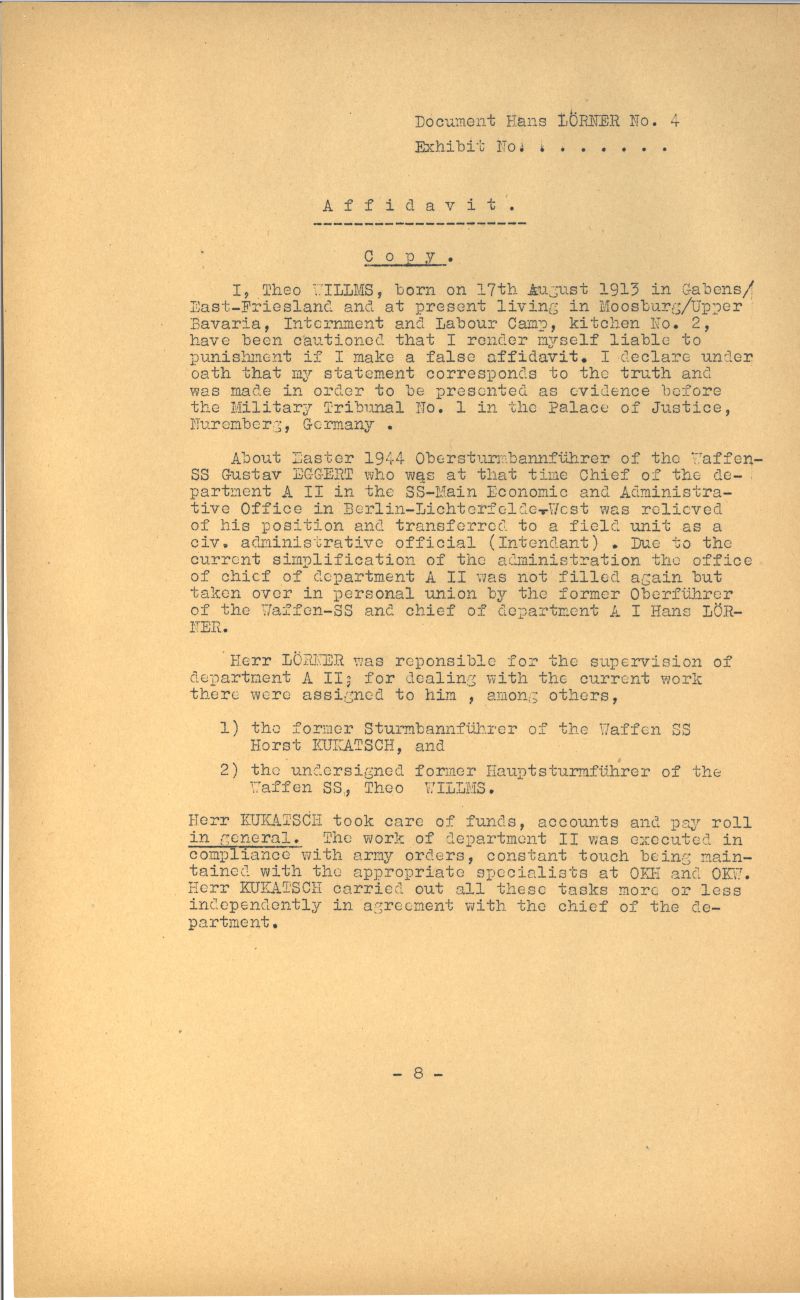 Document Hans LÖRNER No. 4
Exhibit No. . . . . . . .

A f f i d a v i t .

C o p y .

I, Theo WILLMS, born on 17th August 1913 in Gabens/East-Friesland and at present living in Moosburg/Upper Bavaria, Internment and Labour Camp, kitchen No. 2, have been cautioned that I render myself liable to punishment if I make a false affidavit. I declare under oath that my statement corresponds to the truth and was made in order to be presented as evidence before the Military Tribunal No. 1 in the Palace of Justice, Nuremberg, Germany .

About Easter 1944 Obersturmbannführer of the Waffen-SS Gustav EGGERT who was at that time Chief of the department A II in the SS-Main Economic and Administrative Office in Berlin-Lichterfelde-West was relieved of his position and transferred to a field unit as a civ. administrative official (Intendant) . Due to the current simplification of the administration the office of chief of department A II was not filled again but taken over in personal union by the former Oberführer of the Waffen-SS and chief of department A I Hans LÖRNER.

Herr LÖRNER was reponsible for the supervision of department A II; for dealing with the current work there were assigned to him , among others,

1) the former Sturmbannführer of the Waffen SS Horst KUKATSCH, and

2) the undersigned former Hauptsturmführer of the Waffen SS, Theo WILLMS.

Herr KUKATSCH took care of funds, accounts and pay roll in general. The work of department II was executed in compliance with army orders, constant touch being maintained with the appropriate specialists at OKH and OKW. Herr KUKATSCH carried out all these tasks more or less independently in agreement with the chief of the department.

- 8 -